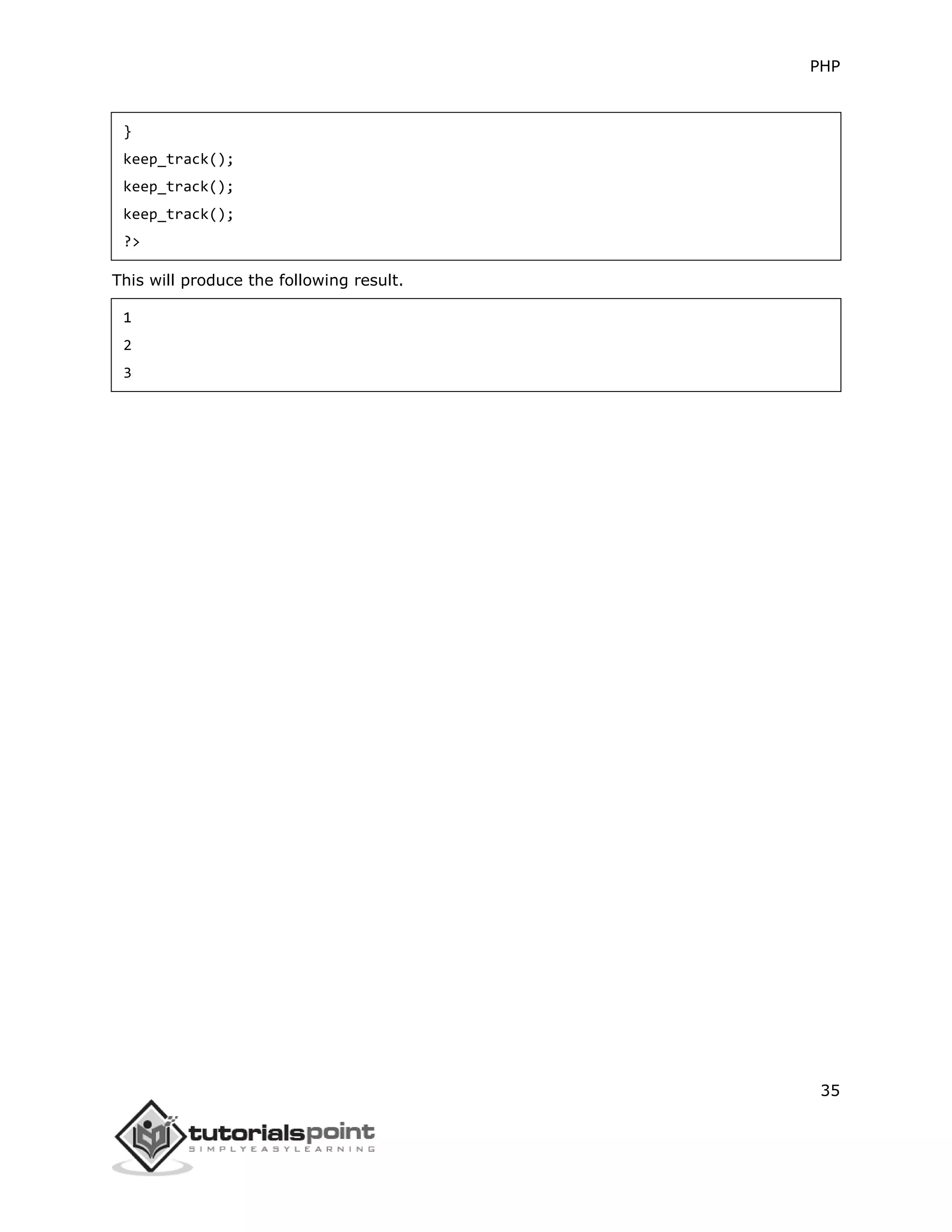 PHP

}
keep_track();
keep_track();
keep_track();
?>

This will produce the following result.

1
2
3

35

tutorialspoint
SIMPLYEASYLEARNING